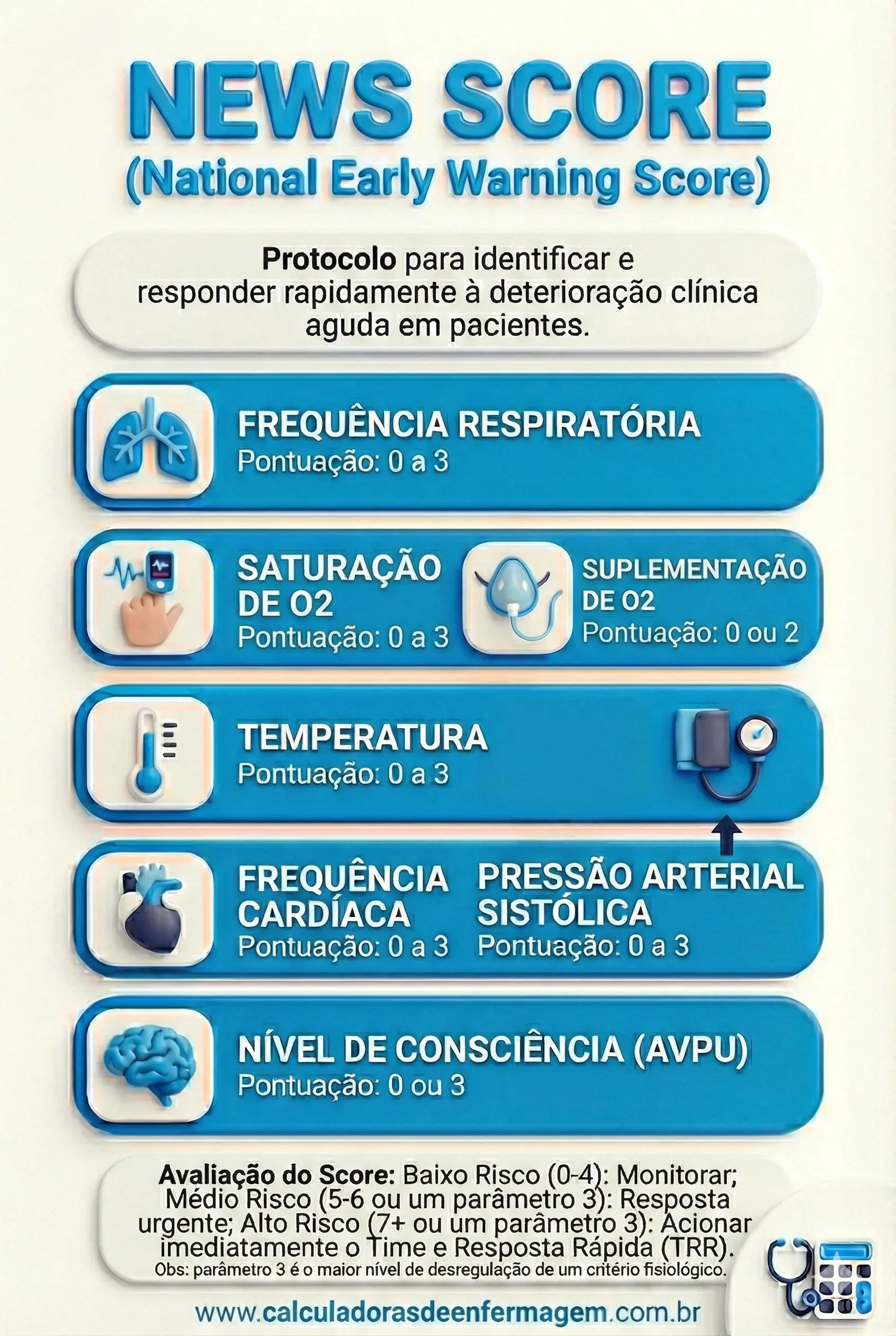 NEWS SCORE
(National Early Warning Score)

Protocolo para identificar e responder rapidamente à deterioração clínica aguda em pacientes.

FREQUÊNCIA RESPIRATÓRIA
Pontuação: 0 a 3

SATURAÇÃO DE O2
Pontuação: 0 a 3

SUPLEMENTAÇÃO DE O2
Pontuação: 0 ou 2

TEMPERATURA
Pontuação: 0 a 3

FREQUÊNCIA CARDÍACA
Pontuação: 0 a 3

PRESSÃO ARTERIAL SISTÓLICA
Pontuação: 0 a 3

NÍVEL DE CONSCIÊNCIA (AVPU)
Pontuação: 0 ou 3

Avaliação do Score: Baixo Risco (0-4): Monitorar; Médio Risco (5-6 ou um parâmetro 3): Resposta urgente; Alto Risco (7+ ou um parâmetro 3): Acionar imediatamente o Time e Resposta Rápida (TRR).
Obs: parâmetro 3 é o maior nível de desregulação de um critério fisiológico.

www.calculadorasdeenfermagem.com.br